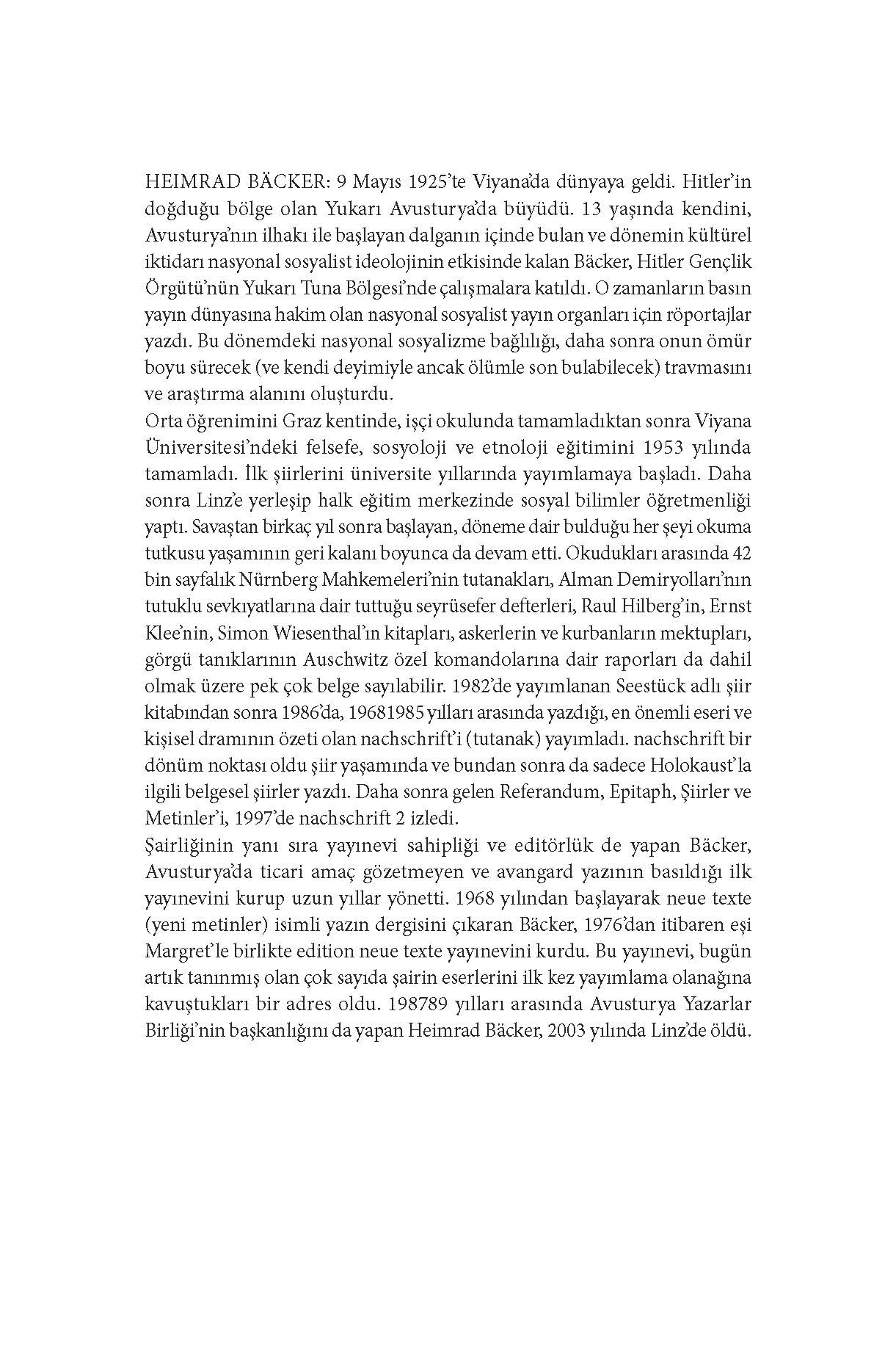 HEIMRAD BÄCKER: 9 Mayıs 1925'te Viyana'da dünyaya geldi. Hitler'in doğduğu bölge olan Yukarı Avusturya'da büyüdü. 13 yaşında kendini, Avusturya'nın ilhakı ile başlayan dalganın içinde bulan ve dönemin kültürel iktidarı nasyonal sosyalist ideolojinin etkisinde kalan Bäcker, Hitler Gençlik Örgütü'nün Yukarı Tuna Bölgesi'nde çalışmalara katıldı. O zamanların basın yayın dünyasına hakim olan nasyonal sosyalist yayın organları için röportajlar yazdı. Bu dönemdeki nasyonal sosyalizme bağlılığı, daha sonra onun ömür boyu sürecek (ve kendi deyimiyle ancak ölümle son bulabilecek) travmasını ve araştırma alanını oluşturdu.
Orta öğrenimini Graz kentinde, işçi okulunda tamamladıktan sonra Viyana Üniversitesi'ndeki felsefe, sosyoloji ve etnoloji eğitimini 1953 yılında tamamladı. İlk şiirlerini üniversite yıllarında yayımlamaya başladı. Daha sonra Linz'e yerleşip halk eğitim merkezinde sosyal bilimler öğretmenliği yaptı. Savaştan birkaç yıl sonra başlayan, döneme dair bulduğu her şeyi okuma tutkusu yaşamının geri kalanı boyunca da devam etti. Okudukları arasında 42 bin sayfalık Nürnberg Mahkemeleri'nin tutanakları, Alman Demiryolları'nın tutuklu sevkıyatlarına dair tuttuğu seyrüsefer defterleri, Raul Hilberg'in, Ernst Klee'nin, Simon Wiesenthal'ın kitapları, askerlerin ve kurbanların mektupları, görgü tanıklarının Auschwitz özel komandolarına dair raporları da dahil olmak üzere pek çok belge sayılabilir. 1982'de yayımlanan Seestück adlı şiir kitabından sonra 1986'da, 19681985 yılları arasında yazdığı, en önemli eseri ve kişisel dramının özeti olan nachschrift'i (tutanak) yayımladı. nachschrift bir dönüm noktası oldu şiir yaşamında ve bundan sonra da sadece Holokaust'la ilgili belgesel şiirler yazdı. Daha sonra gelen Referandum, Epitaph, Şiirler ve Metinler'i, 1997'de nachschrift 2 izledi.
Şairliğinin yanı sıra yayınevi sahipliği ve editörlük de yapan Bäcker, Avusturya'da ticari amaç gözetmeyen ve avangard yazının basıldığı ilk yayınevini kurup uzun yıllar yönetti. 1968 yılından başlayarak neue texte (yeni metinler) isimli yazın dergisini çıkaran Bäcker, 1976'dan itibaren eşi Margret'le birlikte edition neue texte yayınevini kurdu. Bu yayınevi, bugün artık tanınmış olan çok sayıda şairin eserlerini ilk kez yayımlama olanağına kavuştukları bir adres oldu. 198789 yılları arasında Avusturya Yazarlar Birliği'nin başkanlığını da yapan Heimrad Bäcker, 2003 yılında Linz'de öldü.